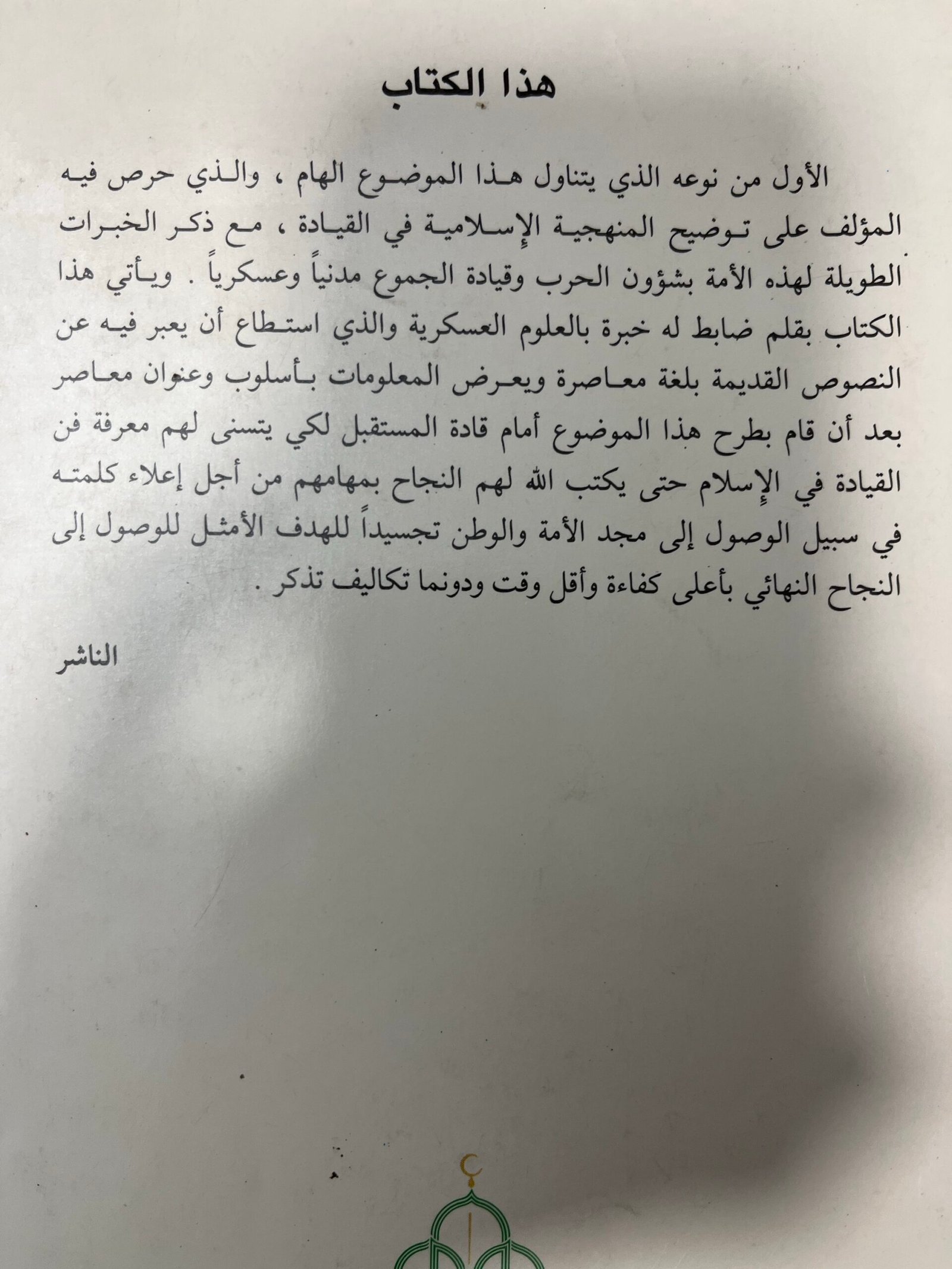 هذا الكتاب

الأول من نوعه الذي يتناول هذا الموضوع الهام ، والذي حرص فيه المؤلف على توضيح المنهجية الإسلامية في القيادة ، مع ذكر الخبرات الطويلة لهذه الأمة بشؤون الحرب وقيادة الجموع مدنياً وعسكرياً . ويأتي هذا الكتاب بقلم ضابط له خبرة بالعلوم العسكرية والذي استطاع أن يعبر فيه عن النصوص القديمة بلغة معاصرة ويعرض المعلومات بأسلوب وعنوان معاصر بعد أن قام بطرح هذا الموضوع أمام قادة المستقبل لكي يتسنى لهم معرفة فن القيادة في الإسلام حتى يكتب الله لهم النجاح بمهامهم من أجل إعلاء كلمته في سبيل الوصول إلى مجد الأمة والوطن تجسيداً للهدف الأمثل للوصول إلى النجاح النهائي بأعلى كفاءة وأقل وقت ودونما تكاليف تذكر .

الناشر